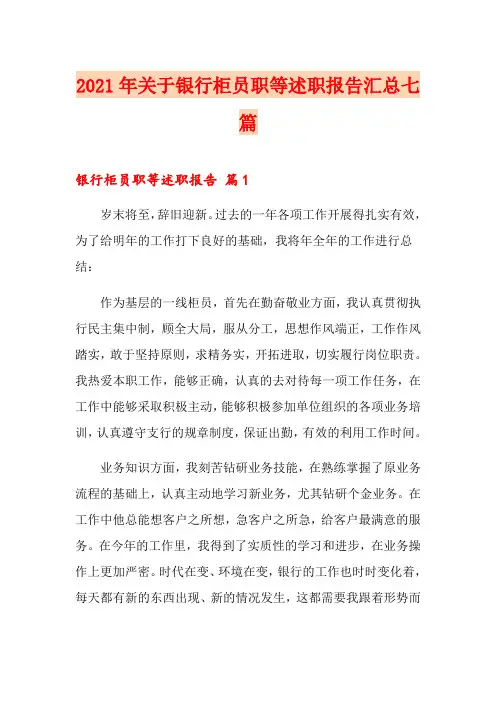 2021年关于银行柜员职等述职报告汇总七篇

银行柜员职等述职报告 篇1

岁末将至，辞旧迎新。过去的一年各项工作开展得扎实有效，为了给明年的工作打下良好的基础，我将年全年的工作进行总结：

作为基层的一线柜员，首先在勤奋敬业方面，我认真贯彻执行民主集中制，顾全大局，服从分工，思想作风端正，工作作风踏实，敢于坚持原则，求精务实，开拓进取，切实履行岗位职责。我热爱本职工作，能够正确，认真的去对待每一项工作任务，在工作中能够采取积极主动，能够积极参加单位组织的各项业务培训，认真遵守支行的规章制度，保证出勤，有效的利用工作时间。

业务知识方面，我刻苦钻研业务技能，在熟练掌握了原业务流程的基础上，认真主动地学习新业务，尤其钻研个金业务。在工作中他总能想客户之所想，急客户之所急，给客户最满意的服务。在今年的工作里，我得到了实质性的学习和进步，在业务操作上更加严密。时代在变、环境在变，银行的工作也时时变化着，每天都有新的东西出现、新的情况发生，这都需要我跟着形势而